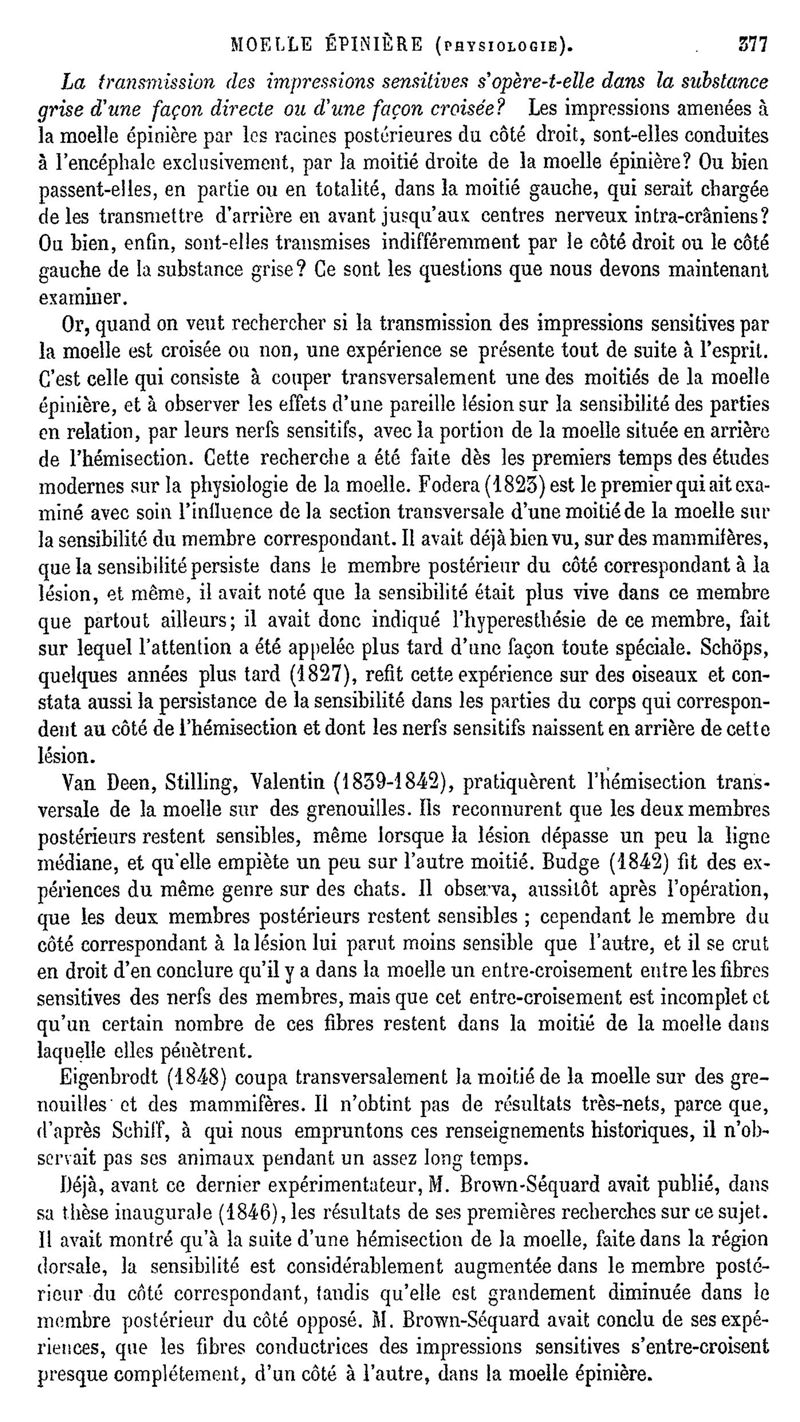 MOELLE ÉPINIÈRE (PHYSIOLOGIE). 377

La transmission des impressions sensitives s'opère-t-elle dans la substance grise d'une façon directe ou d'une façon croisée? Les impressions amenées à la moelle épinière par les racines postérieures du côté droit, sont-elles conduites à l'encéphale exclusivement, par la moitié droite de la moelle épinière? Ou bien passent-elles, en partie ou en totalité, dans la moitié gauche, qui serait chargée de les transmettre d'arrière en avant jusqu'aux centres nerveux intra-crâniens? Ou bien, enfin, sont-elles transmises indifféremment par le côté droit ou le côté gauche de la substance grise? Ce sont les questions que nous devons maintenant examiner.

Or, quand on veut rechercher si la transmission des impressions sensitives par la moelle est croisée ou non, une expérience se présente tout de suite à l'esprit. C'est celle qui consiste à couper transversalement une des moitiés de la moelle épinière, et à observer les effets d'une pareille lésion sur la sensibilité des parties en relation, par leurs nerfs sensitifs, avec la portion de la moelle située en arrière de l'hémisection. Cette recherche a été faite dès les premiers temps des études modernes sur la physiologie de la moelle. Fodera (1823) est le premier qui ait examiné avec soin l'influence de la section transversale d'une moitié de la moelle sur la sensibilité du membre correspondant. Il avait déjà bien vu, sur des mammifères, que la sensibilité persiste dans le membre postérieur du côté correspondant à la lésion, et même, il avait noté que la sensibilité était plus vive dans ce membre que partout ailleurs; il avait donc indiqué l'hyperesthésie de ce membre, fait sur lequel l'attention a été appelée plus tard d'une façon toute spéciale. Schöps, quelques années plus tard (1827), refit cette expérience sur des oiseaux et constata aussi la persistance de la sensibilité dans les parties du corps qui correspondent au côté de l'hémisection et dont les nerfs sensitifs naissent en arrière de cette lésion.

Van Deen, Stilling, Valentin (1839-1842), pratiquèrent l'hémisection transversale de la moelle sur des grenouilles. Ils reconnurent que les deux membres postérieurs restent sensibles, même lorsque la lésion dépasse un peu la ligne médiane, et qu'elle empiète un peu sur l'autre moitié. Budge (1842) fit des expériences du même genre sur des chats. Il observa, aussitôt après l'opération, que les deux membres postérieurs restent sensibles ; cependant le membre du côté correspondant à la lésion lui parut moins sensible que l'autre, et il se crut en droit d'en conclure qu'il y a dans la moelle un entre-croisement entre les fibres sensitives des nerfs des membres, mais que cet entre-croisement est incomplet et qu'un certain nombre de ces fibres restent dans la moitié de la moelle dans laquelle elles pénètrent.

Eigenbrodt (1848) coupa transversalement la moitié de la moelle sur des grenouilles et des mammifères. Il n'obtint pas de résultats très-nets, parce que, d'après Schiff, à qui nous empruntons ces renseignements historiques, il n'observait pas ses animaux pendant un assez long temps.

Déjà, avant ce dernier expérimentateur, M. Brown-Séquard avait publié, dans sa thèse inaugurale (1846), les résultats de ses premières recherches sur ce sujet. Il avait montré qu'à la suite d'une hémisection de la moelle, faite dans la région dorsale, la sensibilité est considérablement augmentée dans le membre postérieur du côté correspondant, tandis qu'elle est grandement diminuée dans le membre postérieur du côté opposé. M. Brown-Séquard avait conclu de ses expériences, que les fibres conductrices des impressions sensitives s'entre-croisent presque complétement, d'un côté à l'autre, dans la moelle épinière.